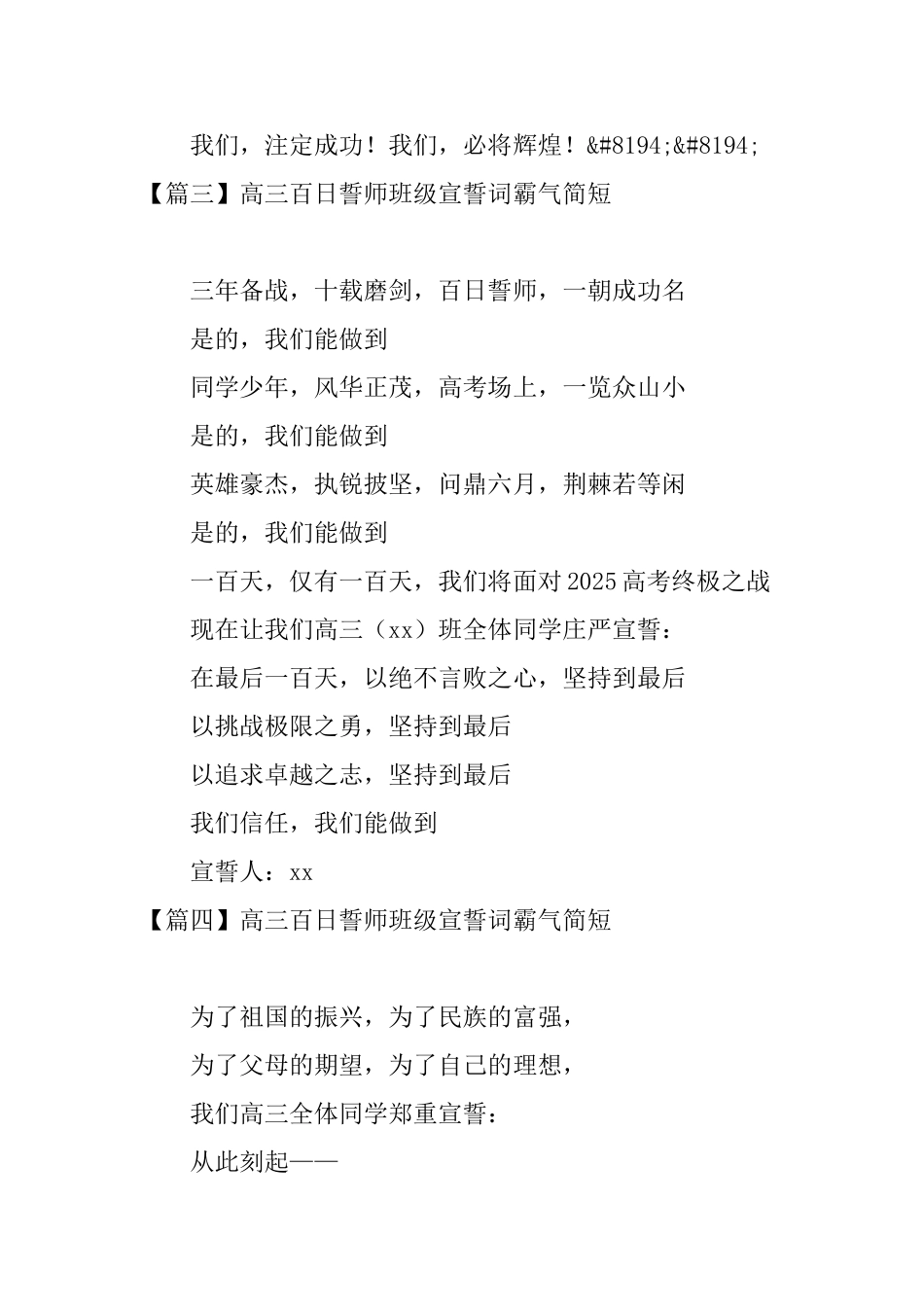 我们，注定成功！我们，必将辉煌！&#8194;&#8194;

【篇三】高三百日誓师班级宣誓词霸气简短

三年备战，十载磨剑，百日誓师，一朝成功名

是的，我们能做到

同学少年，风华正茂，高考场上，一览众山小

是的，我们能做到

英雄豪杰，执锐披坚，问鼎六月，荆棘若等闲

是的，我们能做到

一百天，仅有一百天，我们将面对2025高考终极之战

现在让我们高三（xx）班全体同学庄严宣誓：

在最后一百天，以绝不言败之心，坚持到最后

以挑战极限之勇，坚持到最后

以追求卓越之志，坚持到最后

我们信任，我们能做到

宣誓人：xx

【篇四】高三百日誓师班级宣誓词霸气简短

为了祖国的振兴，为了民族的富强，

为了父母的期望，为了自己的理想，

我们高三全体同学郑重宣誓：

从此刻起——